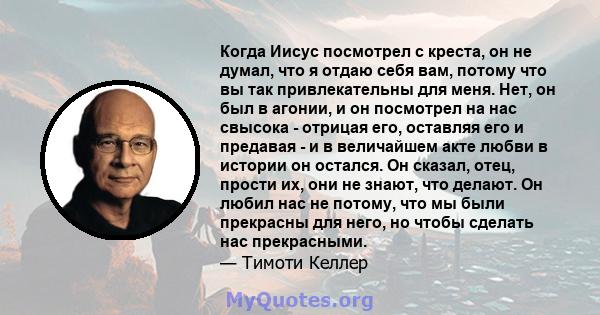 Когда Иисус посмотрел с креста, он не думал, что я отдаю себя вам, потому что вы так привлекательны для меня. Нет, он был в агонии, и он посмотрел на нас свысока - отрицая его, оставляя его и предавая - и в величайшем акте любви в истории он остался. Он сказал, отец, прости их, они не знают, что делают. Он любил нас не потому, что мы были прекрасны для него, но чтобы сделать нас прекрасными.
— Тимоти Келлер

MyQuotes.org